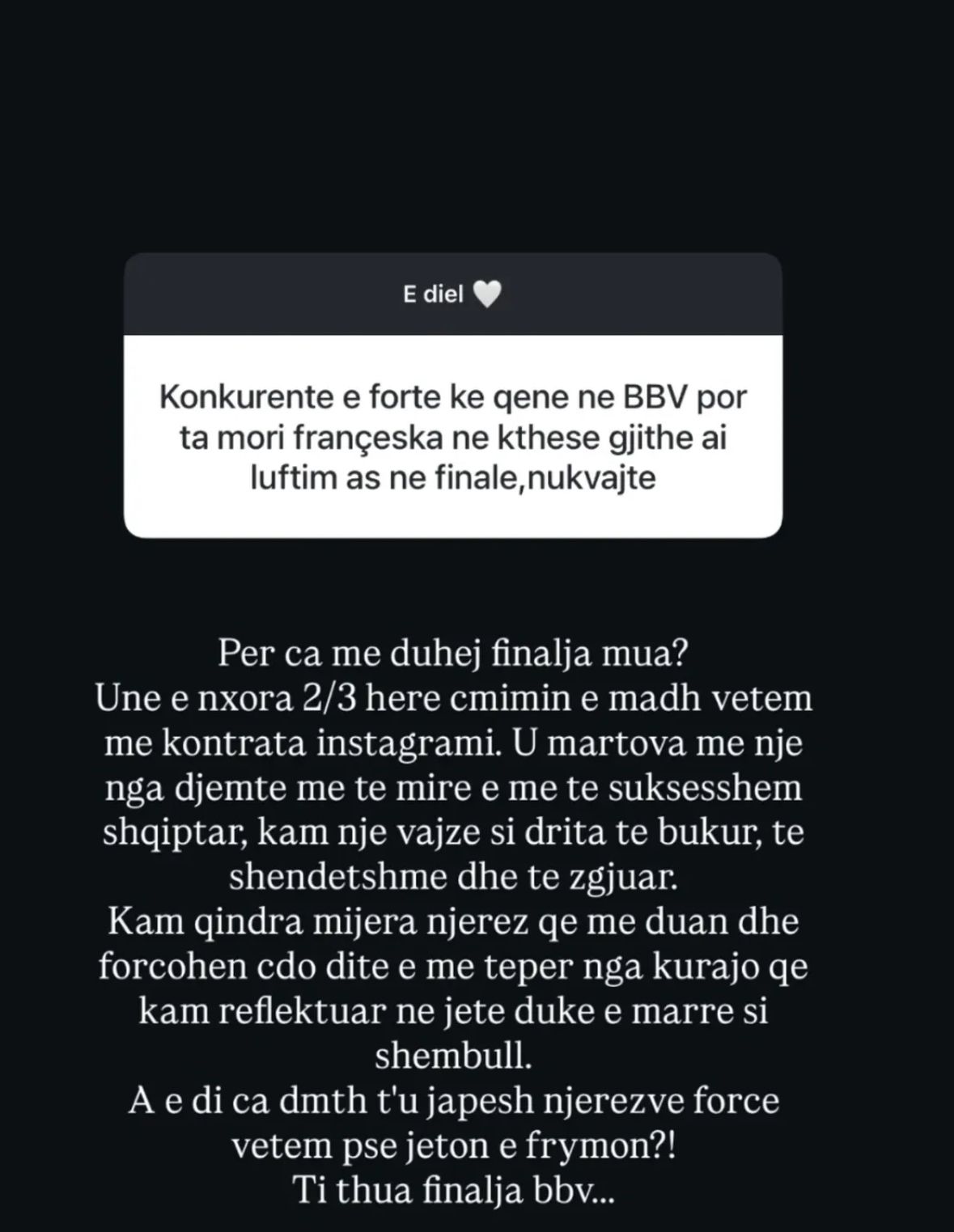 E diel 🤍

Konkurente e forte ke qene ne BBV por ta mori françeska ne kthese gjithe ai luftim as ne finale,nukvajte

Per ca me duhej finalja mua?
Une e nxora 2/3 here cmimin e madh vetem me kontrata instagrami. U martova me nje nga djemte me te mire e me te suksesshem shqiptar, kam nje vajze si drita te bukur, te shendetshme dhe te zgjuar.
Kam qindra mijera njerez qe me duan dhe forcohen cdo dite e me teper nga kurajo qe kam reflektuar ne jete duke e marre si shembull.
A e di ca dmth t'u japesh njerezve force vetem pse jeton e frymon?!
Ti thua finalja bbv...